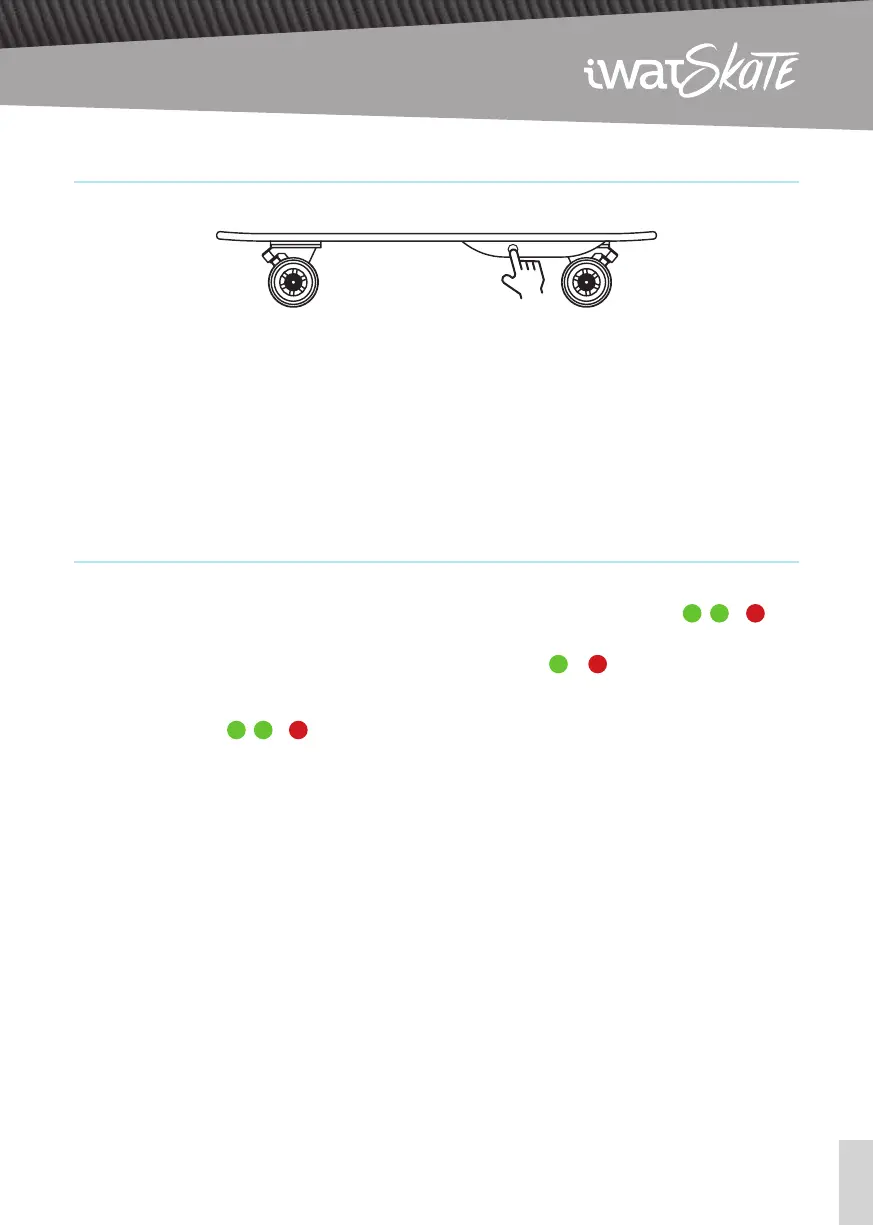 iwatSkate